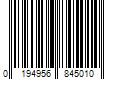 0 194956 845010